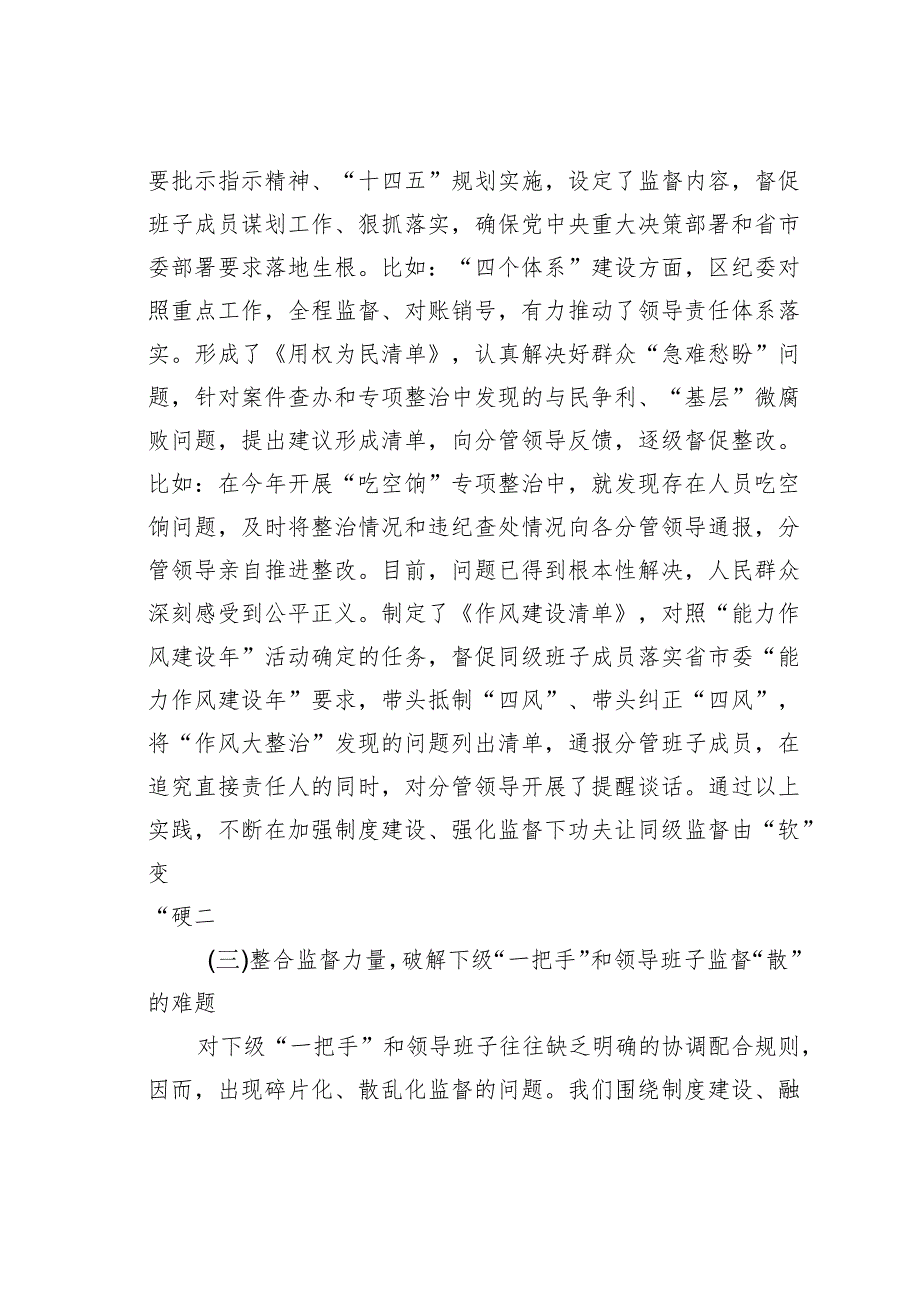 要批示指示精神、“十四五”规划实施，设定了监督内容，督促班子成员谋划工作、狠抓落实，确保党中央重大决策部署和省市委部署要求落地生根。比如：“四个体系”建设方面，区纪委对照重点工作，全程监督、对账销号，有力推动了领导责任体系落实。形成了《用权为民清单》，认真解决好群众“急难愁盼”问题，针对案件查办和专项整治中发现的与民争利、“基层”微腐败问题，提出建议形成清单，向分管领导反馈，逐级督促整改。比如：在今年开展“吃空饷”专项整治中，就发现存在人员吃空饷问题，及时将整治情况和违纪查处情况向各分管领导通报，分管领导亲自推进整改。目前，问题已得到根本性解决，人民群众深刻感受到公平正义。制定了《作风建设清单》，对照“能力作风建设年”活动确定的任务，督促同级班子成员落实省市委“能力作风建设年”要求，带头抵制“四风”、带头纠正“四风”，将“作风大整治”发现的问题列出清单，通报分管班子成员，在追究直接责任人的同时，对分管领导开展了提醒谈话。通过以上实践，不断在加强制度建设、强化监督下功夫让同级监督由“软”变

“硬二

(三)整合监督力量，破解下级“一把手”和领导班子监督“散”的难题

对下级“一把手”和领导班子往往缺乏明确的协调配合规则，因而，出现碎片化、散乱化监督的问题。我们围绕制度建设、融